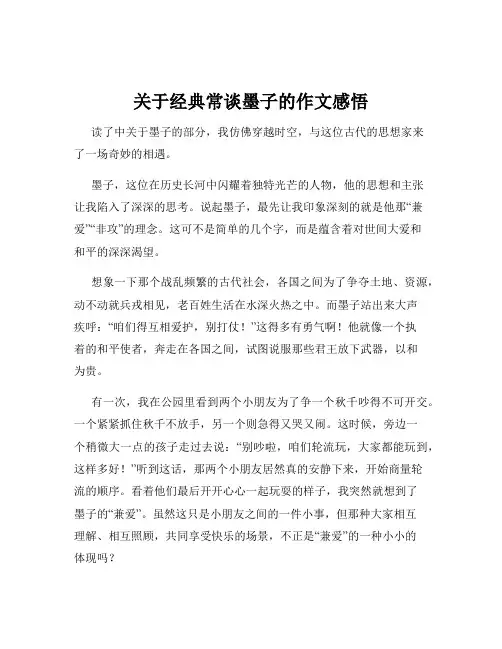 关于经典常谈墨子的作文感悟

读了中关于墨子的部分，我仿佛穿越时空，与这位古代的思想家来了一场奇妙的相遇。

墨子，这位在历史长河中闪耀着独特光芒的人物，他的思想和主张让我陷入了深深的思考。说起墨子，最先让我印象深刻的就是他那“兼爱”“非攻”的理念。这可不是简单的几个字，而是蕴含着对世间大爱和和平的深深渴望。

想象一下那个战乱频繁的古代社会，各国之间为了争夺土地、资源，动不动就兵戎相见，老百姓生活在水深火热之中。而墨子站出来大声疾呼：“咱们得互相爱护，别打仗！”这得多有勇气啊！他就像一个执着的和平使者，奔走在各国之间，试图说服那些君王放下武器，以和为贵。

有一次，我在公园里看到两个小朋友为了争一个秋千吵得不可开交。一个紧紧抓住秋千不放手，另一个则急得又哭又闹。这时候，旁边一个稍微大一点的孩子走过去说：“别吵啦，咱们轮流玩，大家都能玩到，这样多好！”听到这话，那两个小朋友居然真的安静下来，开始商量轮流的顺序。看着他们最后开开心心一起玩耍的样子，我突然就想到了墨子的“兼爱”。虽然这只是小朋友之间的一件小事，但那种大家相互理解、相互照顾，共同享受快乐的场景，不正是“兼爱”的一种小小的体现吗？